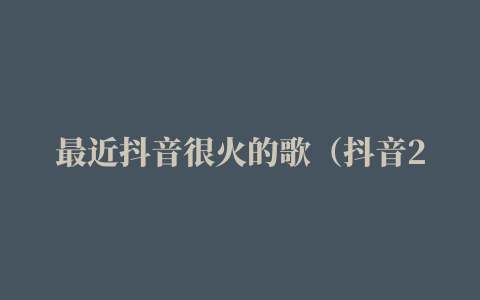 最近抖音很火的歌（抖音2